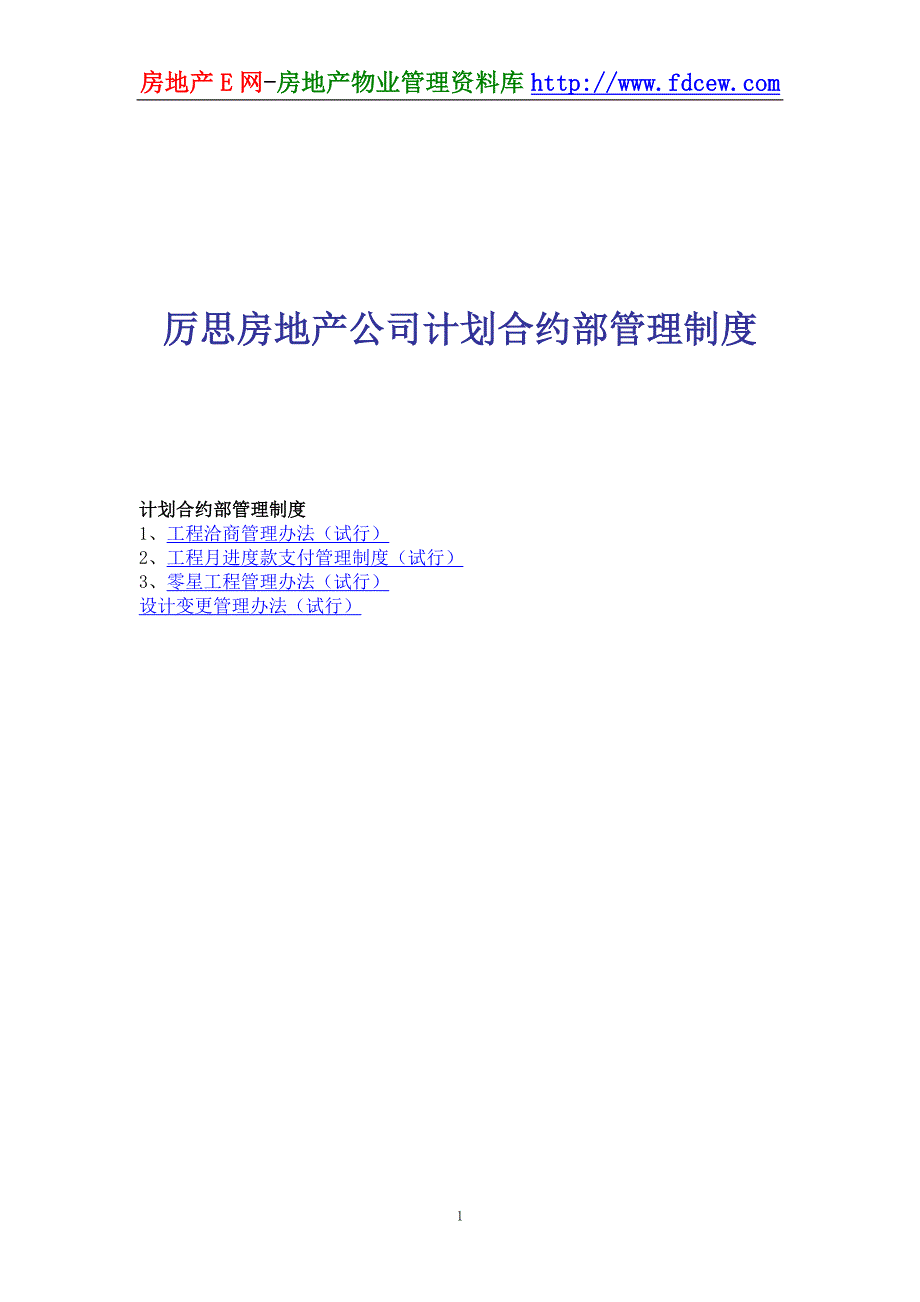 房地产Ｅ网-房地产物业管理资料库 http://www.fdcew.com

厉思房地产公司计划合约部管理制度

计划合约部管理制度
1、工程洽商管理办法（试行）
2、工程月进度款支付管理制度（试行）
3、零星工程管理办法（试行）
设计变更管理办法（试行）

1